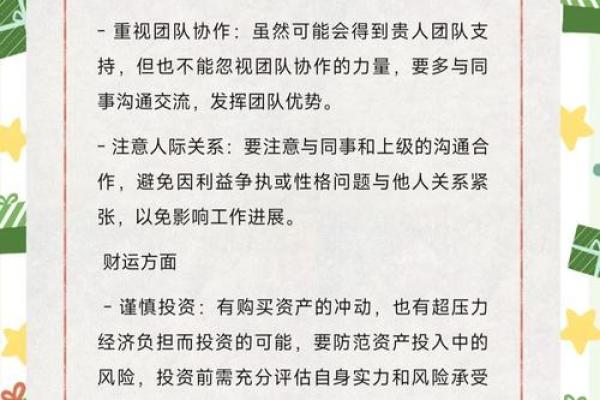 - 重视团队协作：虽然可能会得到贵人团队支持，但也不能忽视团队协作的力量，要多与同事沟通交流，发挥团队优势。

- 注意人际关系：要注意与同事和上级的沟通合作，避免因利益争执或性格问题与他人关系紧张，以免影响工作进展。

财运方面

- 谨慎投资：有购买资产的冲动，也有超压力经济负担而投资的可能，要防范资产投入中的风险，投资前需充分评估自身实力和风险承受